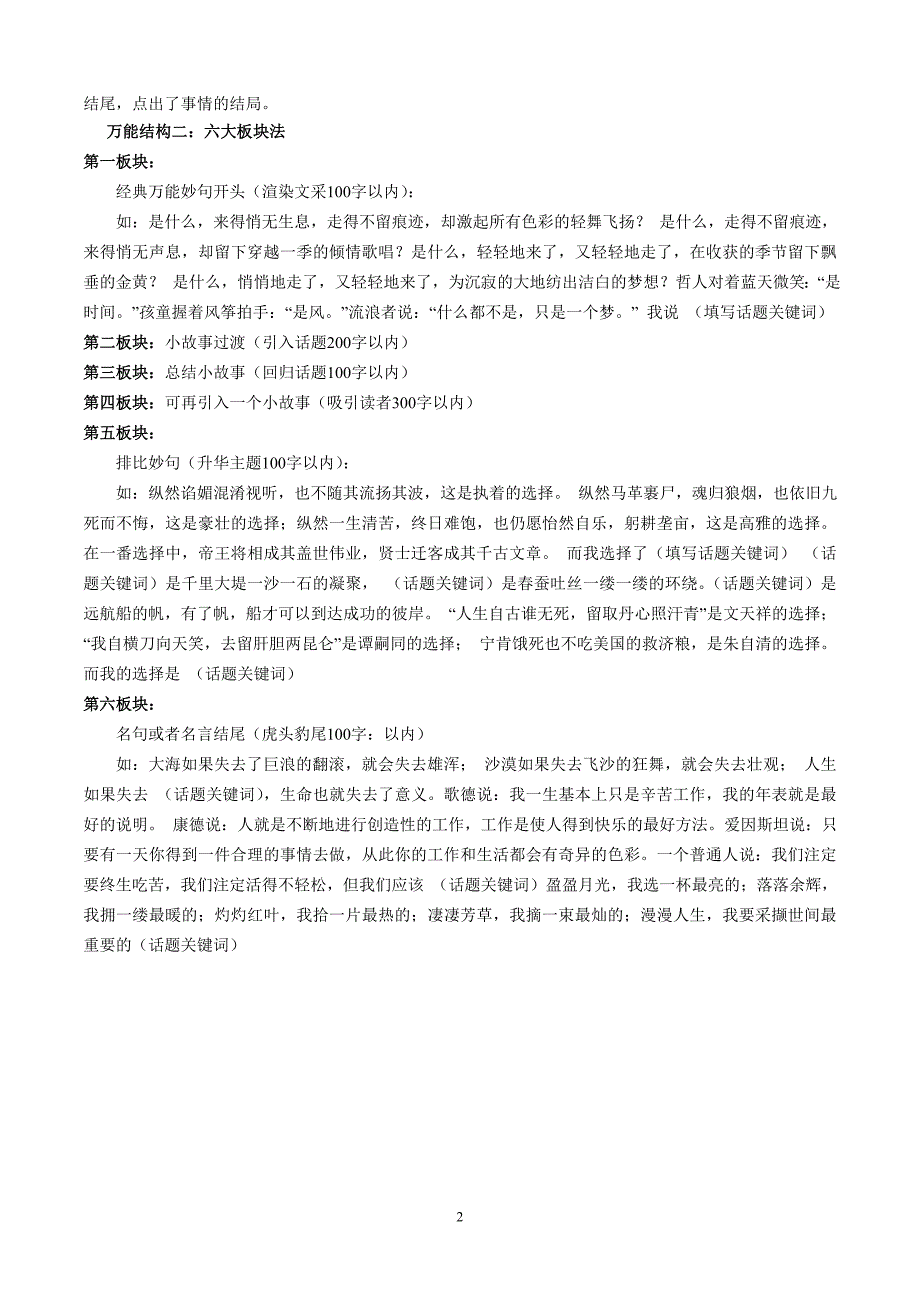 结尾，点出了事情的结局。

万能结构二：六大板块法

第一板块：

经典万能妙句开头（渲染文采100字以内）：

如：是什么，来得悄无生息，走得不留痕迹，却激起所有色彩的轻舞飞扬？ 是什么，走得不留痕迹，来得悄无声息，却留下穿越一季的倾情歌唱？是什么，轻轻地来了，又轻轻地走了，在收获的季节留下飘垂的金黄？ 是什么，悄悄地走了，又轻轻地来了，为沉寂的大地纺出洁白的梦想？哲人对着蓝天微笑：“是时间。”孩童握着风筝拍手：“是风。”流浪者说：“什么都不是，只是一个梦。” 我说 （填写话题关键词）

第二板块：小故事过渡（引入话题200字以内）

第三板块：总结小故事（回归话题100字以内）

第四板块：可再引入一个小故事（吸引读者300字以内）

第五板块：

排比妙句（升华主题100字以内）：

如：纵然谄媚混淆视听，也不随其流扬其波，这是执着的选择。 纵然马革裹尸，魂归狼烟，也依旧九死而不悔，这是豪壮的选择；纵然一生清苦，终日难饱，也仍愿怡然自乐，躬耕垄亩，这是高雅的选择。在一番选择中，帝王将相成其盖世伟业，贤士迁客成其千古文章。 而我选择了（填写话题关键词） （话题关键词）是千里大堤一沙一石的凝聚， （话题关键词）是春蚕吐丝一缕一缕的环绕。（话题关键词）是远航船的帆，有了帆，船才可以到达成功的彼岸。 “人生自古谁无死，留取丹心照汗青”是文天祥的选择；“我自横刀向天笑，去留肝胆两昆仑”是谭嗣同的选择； 宁肯饿死也不吃美国的救济粮，是朱自清的选择。而我的选择是 （话题关键词）

第六板块：

名句或者名言结尾（虎头豹尾100字：以内）

如：大海如果失去了巨浪的翻滚，就会失去雄浑； 沙漠如果失去飞沙的狂舞，就会失去壮观； 人生如果失去 （话题关键词），生命也就失去了意义。歌德说：我一生基本上只是辛苦工作，我的年表就是最好的说明。 康德说：人就是不断地进行创造性的工作，工作是使人得到快乐的最好方法。爱因斯坦说：只要有一天你得到一件合理的事情去做，从此你的工作和生活都会有奇异的色彩。一个普通人说：我们注定要终生吃苦，我们注定活得不轻松，但我们应该 （话题关键词）盈盈月光，我选一杯最亮的；落落余辉，我拥一缕最暖的；灼灼红叶，我拾一片最热的；凄凄芳草，我摘一束最灿的；漫漫人生，我要采撷世间最重要的（话题关键词）

2